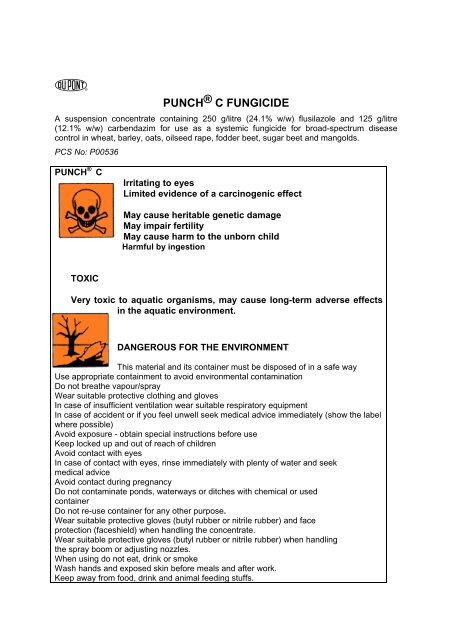 DU PONT

PUNCH® C FUNGICIDE

A suspension concentrate containing 250 g/litre (24.1% w/w) flusilazole and 125 g/litre (12.1% w/w) carbendazim for use as a systemic fungicide for broad-spectrum disease control in wheat, barley, oats, oilseed rape, fodder beet, sugar beet and mangolds.

PCS No: P00536

PUNCH® C

Irritating to eyes
Limited evidence of a carcinogenic effect

May cause heritable genetic damage
May impair fertility
May cause harm to the unborn child
Harmful by ingestion

TOXIC

Very toxic to aquatic organisms, may cause long-term adverse effects in the aquatic environment.

DANGEROUS FOR THE ENVIRONMENT

This material and its container must be disposed of in a safe way
Use appropriate containment to avoid environmental contamination
Do not breathe vapour/spray
Wear suitable protective clothing and gloves
In case of insufficient ventilation wear suitable respiratory equipment
In case of accident or if you feel unwell seek medical advice immediately (show the label where possible)
Avoid exposure - obtain special instructions before use
Keep locked up and out of reach of children
Avoid contact with eyes
In case of contact with eyes, rinse immediately with plenty of water and seek medical advice
Avoid contact during pregnancy
Do not contaminate ponds, waterways or ditches with chemical or used container
Do not re-use container for any other purpose.
Wear suitable protective gloves (butyl rubber or nitrile rubber) and face protection (faceshield) when handling the concentrate.
Wear suitable protective gloves (butyl rubber or nitrile rubber) when handling the spray boom or adjusting nozzles.
When using do not eat, drink or smoke
Wash hands and exposed skin before meals and after work.
Keep away from food, drink and animal feeding stuffs.